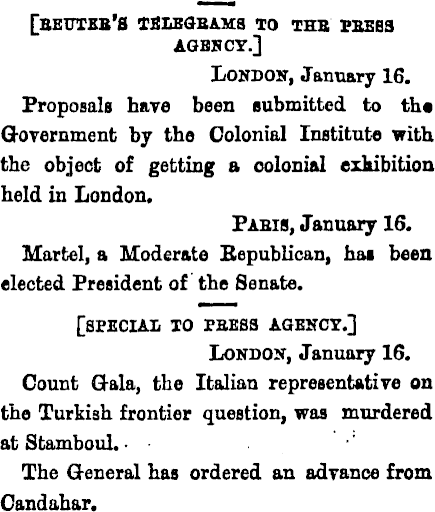 [REUTER'S TELEGRAMS TO THE PRESS AGENCY.]

LONDON, January 16.

Proposals have been submitted to the Government by the Colonial Institute with the object of getting a colonial exhibition held in London.

PARIS, January 16.

Martel, a Moderate Republican, has been elected President of the Senate.

[SPECIAL TO PRESS AGENCY.]

LONDON, January 16.

Count Gala, the Italian representative on the Turkish frontier question, was murdered at Stamboul.

The General has ordered an advance from Candahar.